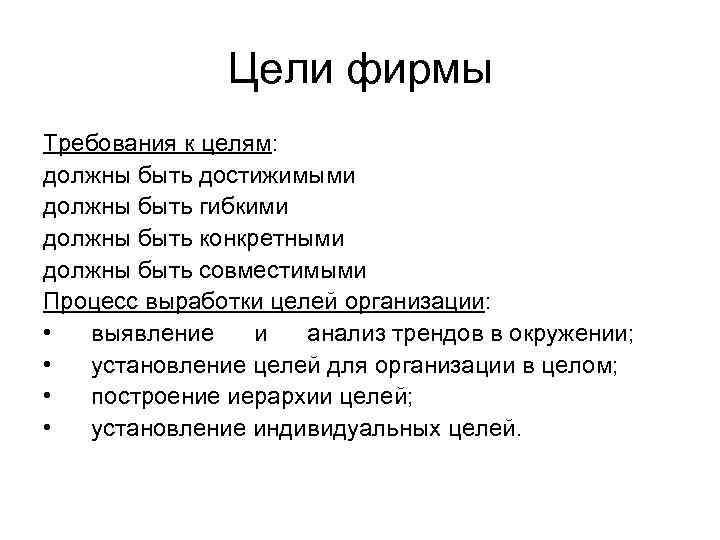 Цели фирмы

Требования к целям:
должны быть достижимыми
должны быть гибкими
должны быть конкретными
должны быть совместимыми
Процесс выработки целей организации:
• выявление и анализ трендов в окружении;
• установление целей для организации в целом;
• построение иерархии целей;
• установление индивидуальных целей.